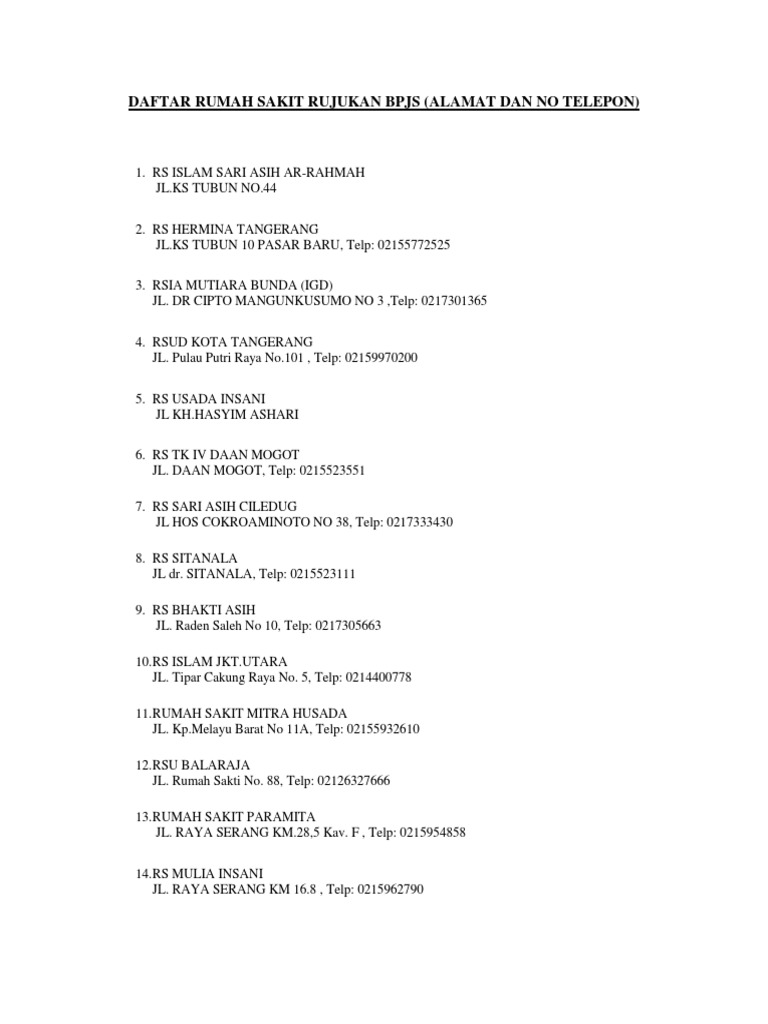 DAFTAR RUMAH SAKIT RUJUKAN BPJS (ALAMAT DAN NO TELEPON)

1. RS ISLAM SARI ASIH AR-RAHMAH
JL.KS TUBUN NO.44

2. RS HERMINA TANGERANG
JL.KS TUBUN 10 PASAR BARU, Telp: 02155772525

3. RSIA MUTIARA BUNDA (IGD)
JL. DR CIPTO MANGUNKUSUMO NO 3 ,Telp: 0217301365

4. RSUD KOTA TANGERANG
JL. Pulau Putri Raya No.101 , Telp: 02159970200

5. RS USADA INSANI
JL KH.HASYIM ASHARI

6. RS TK IV DAAN MOGOT
JL. DAAN MOGOT, Telp: 0215523551

7. RS SARI ASIH CILEDUG
JL HOS COKROAMINOTO NO 38, Telp: 0217333430

8. RS SITANALA
JL dr. SITANALA, Telp: 0215523111

9. RS BHAKTI ASIH
JL. Raden Saleh No 10, Telp: 0217305663

10.RS ISLAM JKT.UTARA
JL. Tipar Cakung Raya No. 5, Telp: 0214400778

11.RUMAH SAKIT MITRA HUSADA
JL. Kp.Melayu Barat No 11A, Telp: 02155932610

12.RSU BALARAJA
JL. Rumah Sakti No. 88, Telp: 02126327666

13.RUMAH SAKIT PARAMITA
JL. RAYA SERANG KM.28,5 Kav. F , Telp: 0215954858

14.RS MULIA INSANI
JL. RAYA SERANG KM 16.8 , Telp: 0215962790